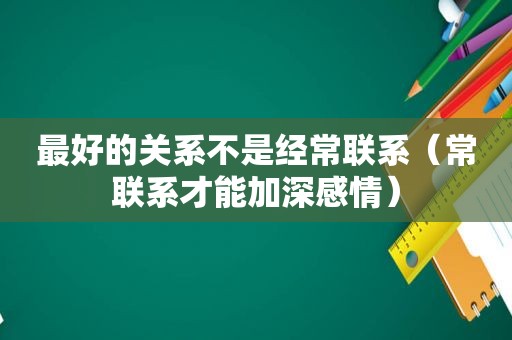 最好的关系不是经常联系（常联系才能加深感情）